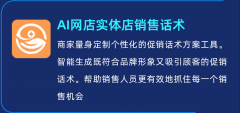 AI网店实体店销售话术

商家量身定制个性化的促销话术方案工具。智能生成既符合品牌形象又吸引顾客的促销话术。帮助销售人员更有效地抓住每一个销售机会